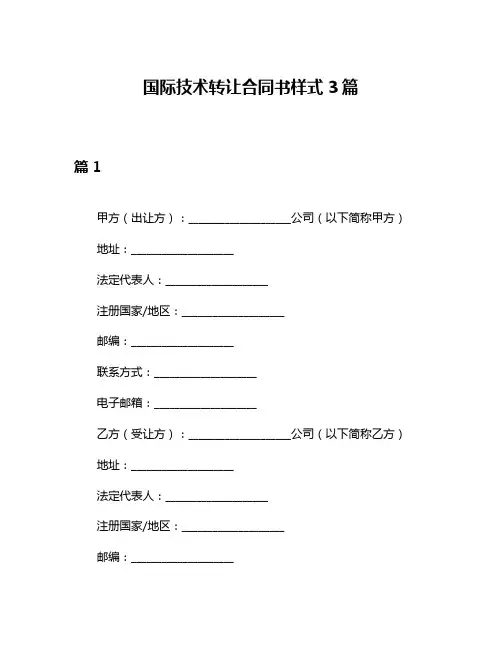 国际技术转让合同书样式 3 篇

篇 1

甲方（出让方）：__________________公司（以下简称甲方）

地址：__________________

法定代表人：__________________

注册国家/地区：__________________

邮编：__________________

联系方式：__________________

电子邮箱：__________________

乙方（受让方）：__________________公司（以下简称乙方）

地址：__________________

法定代表人：__________________

注册国家/地区：__________________

邮编：__________________